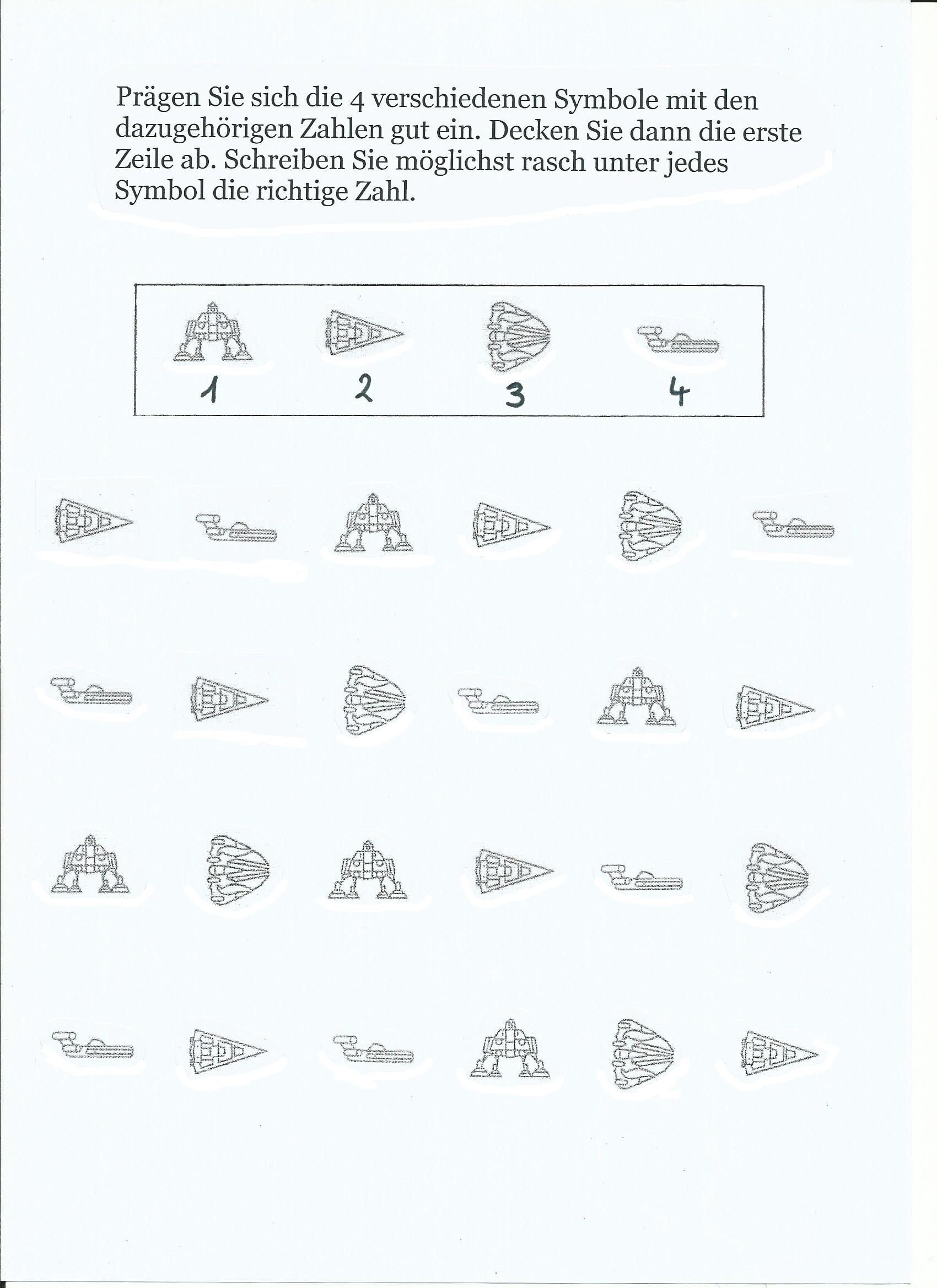 Prägen Sie sich die 4 verschiedenen Symbole mit den dazugehörigen Zahlen gut ein. Decken Sie dann die erste Zeile ab. Schreiben Sie möglichst rasch unter jedes Symbol die richtige Zahl.

1 2 3 4